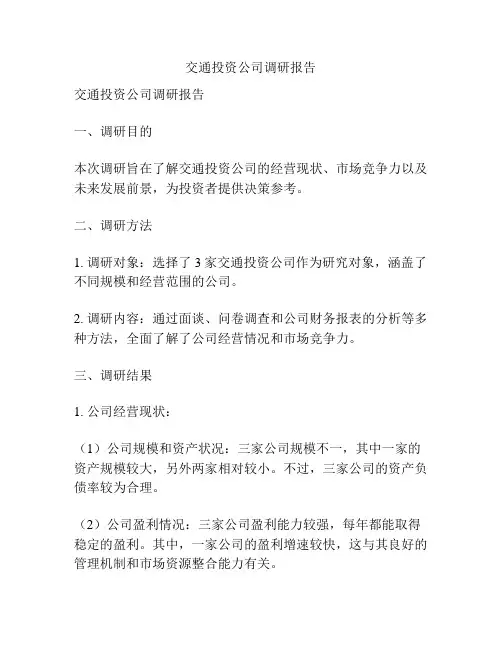 交通投资公司调研报告

交通投资公司调研报告

一、调研目的

本次调研旨在了解交通投资公司的经营现状、市场竞争力以及未来发展前景，为投资者提供决策参考。

二、调研方法

1. 调研对象：选择了 3 家交通投资公司作为研究对象，涵盖了不同规模和经营范围的公司。

2. 调研内容：通过面谈、问卷调查和公司财务报表的分析等多种方法，全面了解了公司经营情况和市场竞争力。

三、调研结果

1. 公司经营现状：

（1）公司规模和资产状况：三家公司规模不一，其中一家的资产规模较大，另外两家相对较小。不过，三家公司的资产负债率较为合理。

（2）公司盈利情况：三家公司盈利能力较强，每年都能取得稳定的盈利。其中，一家公司的盈利增速较快，这与其良好的管理机制和市场资源整合能力有关。